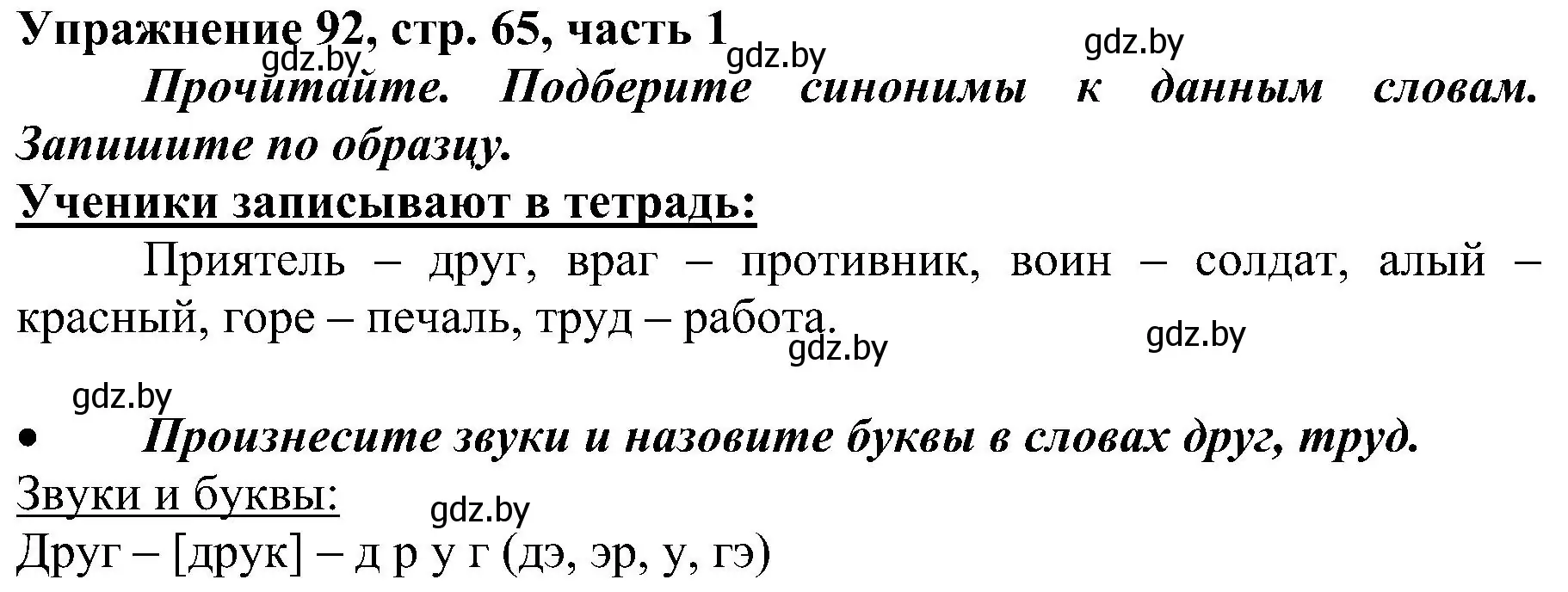 Упражнение 92, стр. 65, часть 1
gdz.by gdz.by gdz.by

Прочитайте. Подберите синонимы к данным словам. Запишите по образцу.

Ученики записывают в тетрадь:

Приятель – друг, враг – противник, воин – солдат, алый – красный, горе – печаль, труд – работа.

gdz.by gdz.by gdz.by

• Произнесите звуки и назовите буквы в словах друг, труд.

Звуки и буквы:
gdz.by
Друг – [друк] – д р у г (дэ, эр, у, гэ)